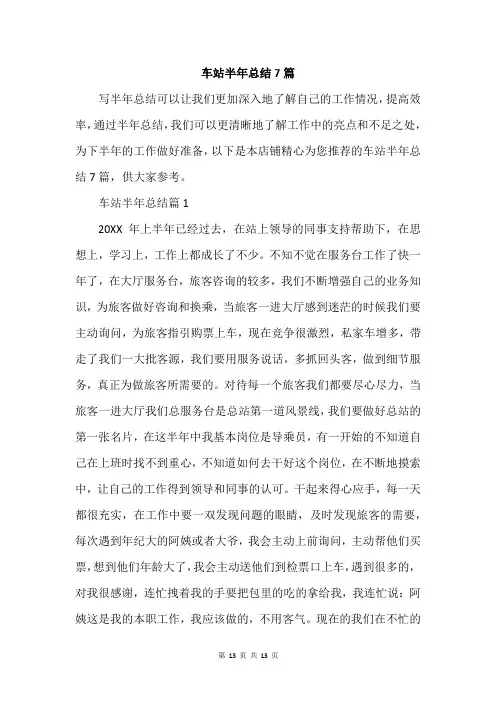 车站半年总结7篇

写半年总结可以让我们更加深入地了解自己的工作情况，提高效率，通过半年总结，我们可以更清晰地了解工作中的亮点和不足之处，为下半年的工作做好准备，以下是本店铺精心为您推荐的车站半年总结7篇，供大家参考。

车站半年总结篇1

20XX 年上半年已经过去，在站上领导的同事支持帮助下，在思想上，学习上，工作上都成长了不少。不知不觉在服务台工作了快一年了，在大厅服务台，旅客咨询的较多，我们不断增强自己的业务知识，为旅客做好咨询和换乘，当旅客一进大厅感到迷茫的时候我们要主动询问，为旅客指引购票上车，现在竞争很激烈，私家车增多，带走了我们一大批客源，我们要用服务说话，多抓回头客，做到细节服务，真正为做旅客所需要的。对待每一个旅客我们都要尽心尽力，当旅客一进大厅我们总服务台是总站第一道风景线，我们要做好总站的第一张名片，在这半年中我基本岗位是导乘员，有一开始的不知道自己在上班时找不到重心，不知道如何去干好这个岗位，在不断地摸索中，让自己的工作得到领导和同事的认可。干起来得心应手，每一天都很充实，在工作中要一双发现问题的眼睛，及时发现旅客的需要，每次遇到年纪大的阿姨或者大爷，我会主动上前询问，主动帮他们买票，想到他们年龄大了，我会主动送他们到检票口上车，遇到很多的，对我很感谢，连忙拽着我的手要把包里的吃的拿给我，我连忙说：阿姨这是我的本职工作，我应该做的，不用客气。现在的我们在不忙的

第 13 页 共 13 页